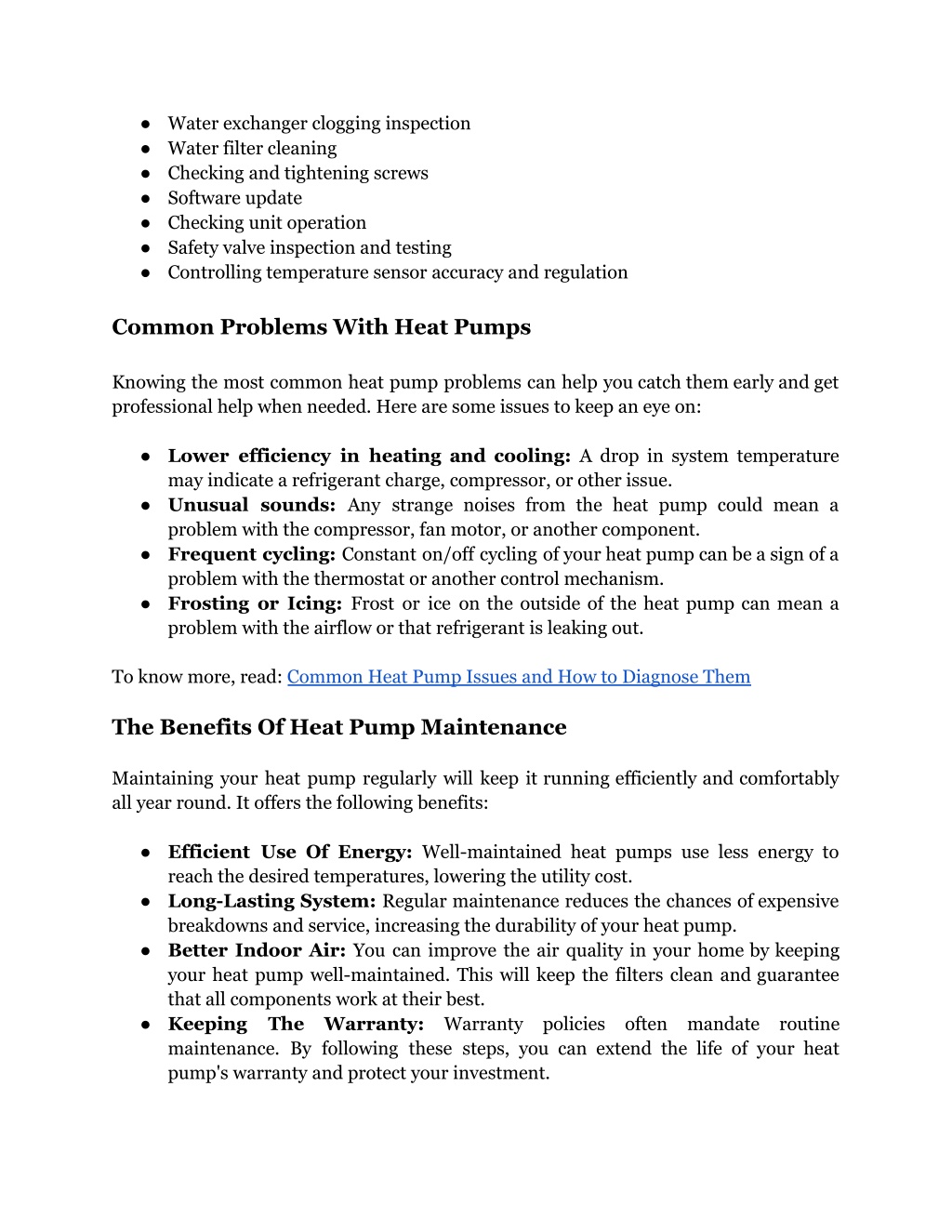 ● Water exchanger clogging inspection
● Water filter cleaning
● Checking and tightening screws
● Software update
● Checking unit operation
● Safety valve inspection and testing
● Controlling temperature sensor accuracy and regulation

Common Problems With Heat Pumps

Knowing the most common heat pump problems can help you catch them early and get professional help when needed. Here are some issues to keep an eye on:

● Lower efficiency in heating and cooling: A drop in system temperature may indicate a refrigerant charge, compressor, or other issue.
● Unusual sounds: Any strange noises from the heat pump could mean a problem with the compressor, fan motor, or another component.
● Frequent cycling: Constant on/off cycling of your heat pump can be a sign of a problem with the thermostat or another control mechanism.
● Frosting or Icing: Frost or ice on the outside of the heat pump can mean a problem with the airflow or that refrigerant is leaking out.

To know more, read: Common Heat Pump Issues and How to Diagnose Them

The Benefits Of Heat Pump Maintenance

Maintaining your heat pump regularly will keep it running efficiently and comfortably all year round. It offers the following benefits:

● Efficient Use Of Energy: Well-maintained heat pumps use less energy to reach the desired temperatures, lowering the utility cost.
● Long-Lasting System: Regular maintenance reduces the chances of expensive breakdowns and service, increasing the durability of your heat pump.
● Better Indoor Air: You can improve the air quality in your home by keeping your heat pump well-maintained. This will keep the filters clean and guarantee that all components work at their best.
● Keeping The Warranty: Warranty policies often mandate routine maintenance. By following these steps, you can extend the life of your heat pump's warranty and protect your investment.